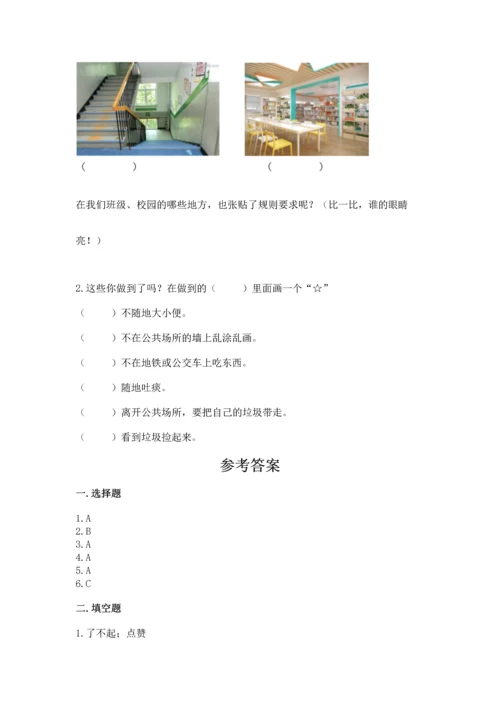 (　　　)　　　　　　　　(　　　)

在我们班级、校园的哪些地方，也张贴了规则要求呢？（比一比，谁的眼睛亮！）

2.这些你做到了吗？在做到的（　　）里面画一个“☆”

（　　）不随地大小便。

（　　）不在公共场所的墙上乱涂乱画。

（　　）不在地铁或公交车上吃东西。

（　　）随地吐痰。

（　　）离开公共场所，要把自己的垃圾带走。

（　　）看到垃圾捡起来。

参考答案

一.选择题

1.A
2.B
3.A
4.A
5.A
6.C

二.填空题

1.了不起；点赞